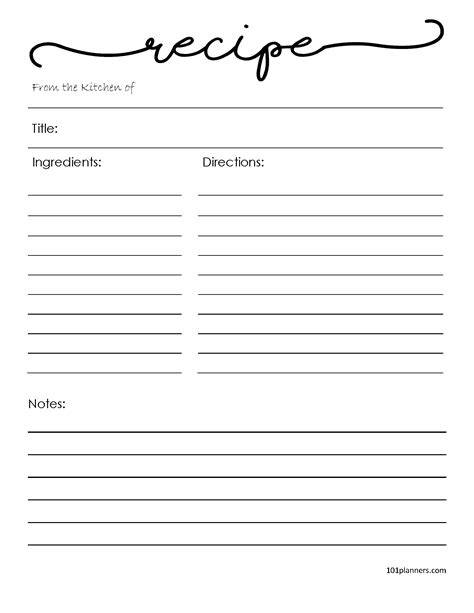 recipe

From the Kitchen of

Title:

Ingredients:

Directions:

Notes:

101planners.com